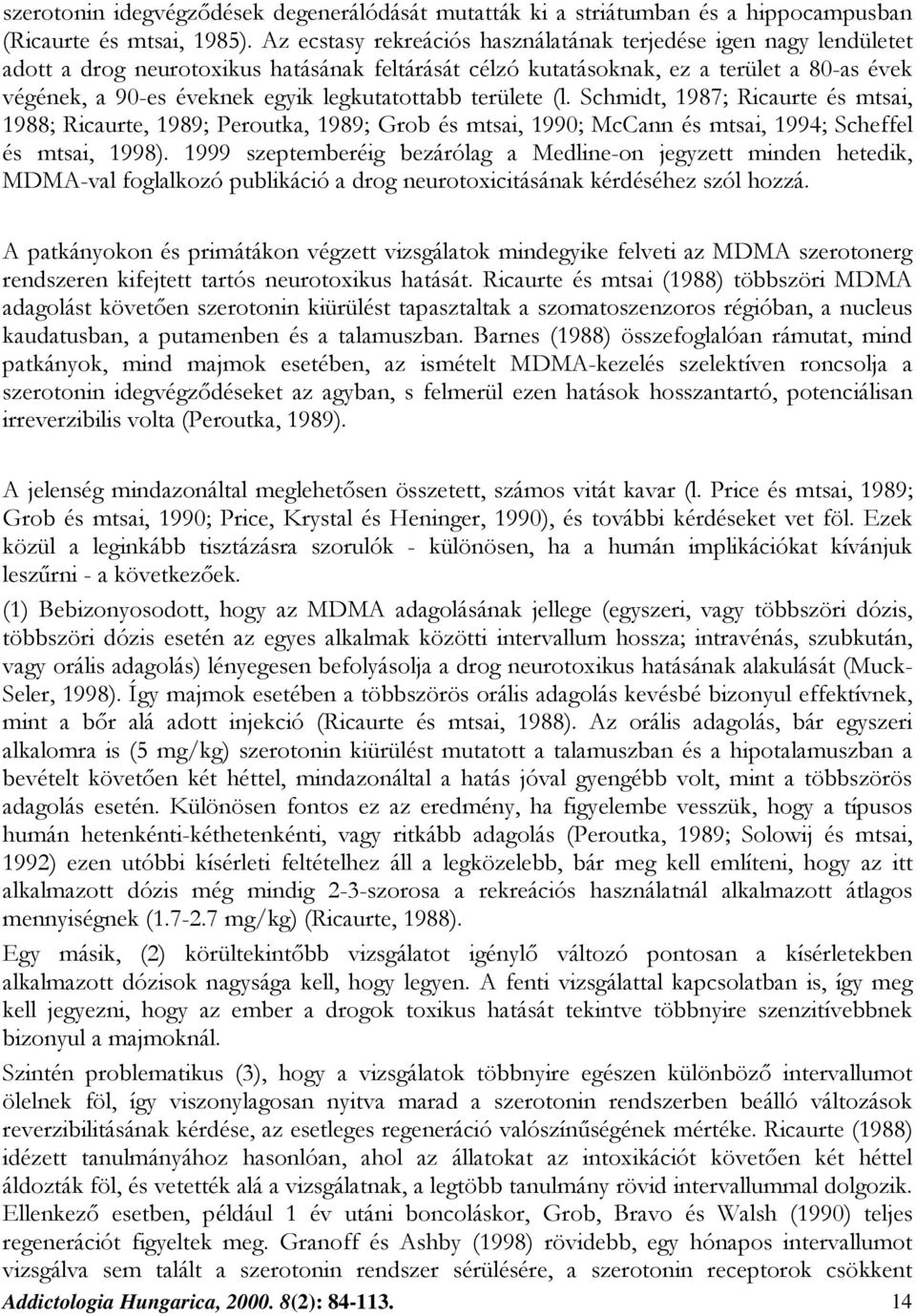 szerotonin idegvégződések degenerálódását mutatták ki a striátumban és a hippocampusban (Ricaurte és mtsai, 1985). Az ecstasy rekreációs használatának terjedése igen nagy lendületet adott a drog neurotoxikus hatásának feltárását célzó kutatásoknak, ez a terület a 80-as évek végének, a 90-es éveknek egyik legkutatottabb területe (l. Schmidt, 1987; Ricaurte és mtsai, 1988; Ricaurte, 1989; Peroutka, 1989; Grob és mtsai, 1990; McCann és mtsai, 1994; Scheffel és mtsai, 1998). 1999 szeptemberéig bezárólag a Medline-on jegyzett minden hetedik, MDMA-val foglalkozó publikáció a drog neurotoxicitásának kérdéséhez szól hozzá.

A patkányokon és primátákon végzett vizsgálatok mindegyike felveti az MDMA szerotonerg rendszeren kifejtett tartós neurotoxikus hatását. Ricaurte és mtsai (1988) többszöri MDMA adagolást követően szerotonin kiürülést tapasztaltak a szomatoszenzoros régióban, a nucleus kaudatusban, a putamenben és a talamuszban. Barnes (1988) összefoglalóan rámutat, mind patkányok, mind majmok esetében, az ismételt MDMA-kezelés szelektíven roncsolja a szerotonin idegvégződéseket az agyban, s felmerül ezen hatások hosszantartó, potenciálisan irreverzibilis volta (Peroutka, 1989).

A jelenség mindazonáltal meglehetősen összetett, számos vitát kavar (l. Price és mtsai, 1989; Grob és mtsai, 1990; Price, Krystal és Heninger, 1990), és további kérdéseket vet föl. Ezek közül a leginkább tisztázásra szorulók - különösen, ha a humán implikációkat kívánjuk leszűrni - a következőek.

(1) Bebizonyosodott, hogy az MDMA adagolásának jellege (egyszeri, vagy többszöri dózis, többszöri dózis esetén az egyes alkalmak közötti intervallum hossza; intravénás, szubkután, vagy orális adagolás) lényegesen befolyásolja a drog neurotoxikus hatásának alakulását (Muck-Seler, 1998). Így majmok esetében a többszörös orális adagolás kevésbé bizonyul effektívnek, mint a bőr alá adott injekció (Ricaurte és mtsai, 1988). Az orális adagolás, bár egyszeri alkalomra is (5 mg/kg) szerotonin kiürülést mutatott a talamuszban és a hipotalamuszban a bevételt követően két héttel, mindazonáltal a hatás jóval gyengébb volt, mint a többszörös adagolás esetén. Különösen fontos ez az eredmény, ha figyelembe vesszük, hogy a típusos humán hetenkénti-kéthetenkénti, vagy ritkább adagolás (Peroutka, 1989; Solowij és mtsai, 1992) ezen utóbbi kísérleti feltételhez áll a legközelebb, bár meg kell említeni, hogy az itt alkalmazott dózis még mindig 2-3-szorosa a rekreációs használatnál alkalmazott átlagos mennyiségnek (1.7-2.7 mg/kg) (Ricaurte, 1988).

Egy másik, (2) körültekintőbb vizsgálatot igénylő változó pontosan a kísérletekben alkalmazott dózisok nagysága kell, hogy legyen. A fenti vizsgálattal kapcsolatban is, így meg kell jegyezni, hogy az ember a drogok toxikus hatását tekintve többnyire szenzitívebbnek bizonyul a majmoknál.

Szintén problematikus (3), hogy a vizsgálatok többnyire egészen különböző intervallumot ölelnek föl, így viszonylagosan nyitva marad a szerotonin rendszerben beálló változások reverzibilitásának kérdése, az esetleges regeneráció valószínűségének mértéke. Ricaurte (1988) idézett tanulmányához hasonlóan, ahol az állatokat az intoxikációt követően két héttel áldozták föl, és vetették alá a vizsgálatnak, a legtöbb tanulmány rövid intervallummal dolgozik. Ellenkező esetben, például 1 év utáni boncoláskor, Grob, Bravo és Walsh (1990) teljes regenerációt figyeltek meg. Granoff és Ashby (1998) rövidebb, egy hónapos intervallumot vizsgálva sem talált a szerotonin rendszer sérülésére, a szerotonin receptorok csökkent

Addictologia Hungarica, 2000. 8(2): 84-113. 14